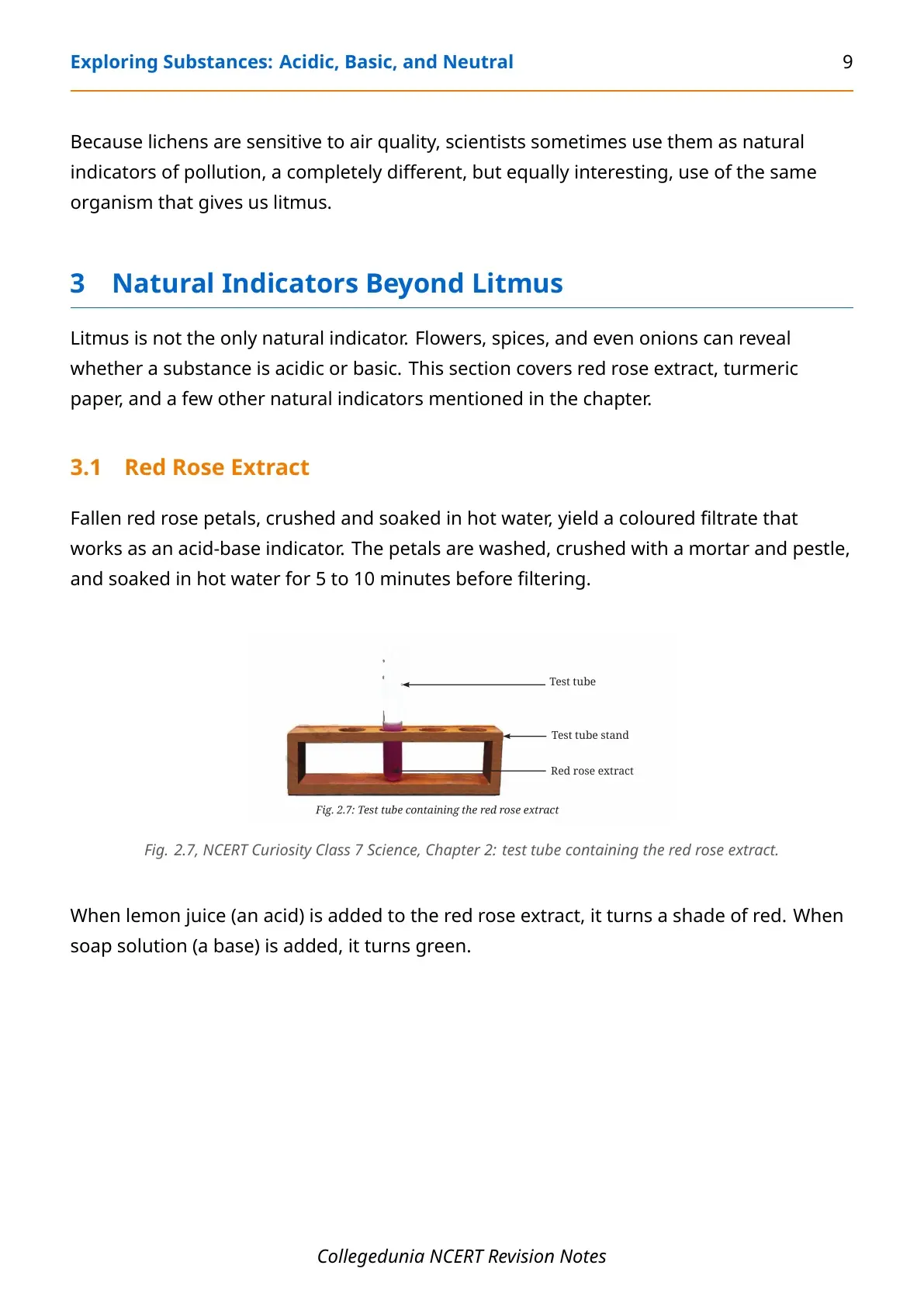 Exploring Substances: Acidic, Basic, and Neutral 9

Because lichens are sensitive to air quality, scientists sometimes use them as natural indicators of pollution, a completely different, but equally interesting, use of the same organism that gives us litmus.

3 Natural Indicators Beyond Litmus

Litmus is not the only natural indicator. Flowers, spices, and even onions can reveal whether a substance is acidic or basic. This section covers red rose extract, turmeric paper, and a few other natural indicators mentioned in the chapter.

3.1 Red Rose Extract

Fallen red rose petals, crushed and soaked in hot water, yield a coloured filtrate that works as an acid-base indicator. The petals are washed, crushed with a mortar and pestle, and soaked in hot water for 5 to 10 minutes before filtering.

Test tube

Test tube stand

Red rose extract

Fig. 2.7: Test tube containing the red rose extract

Fig. 2.7, NCERT Curiosity Class 7 Science, Chapter 2: test tube containing the red rose extract.

When lemon juice (an acid) is added to the red rose extract, it turns a shade of red. When soap solution (a base) is added, it turns green.

Collegedunia NCERT Revision Notes